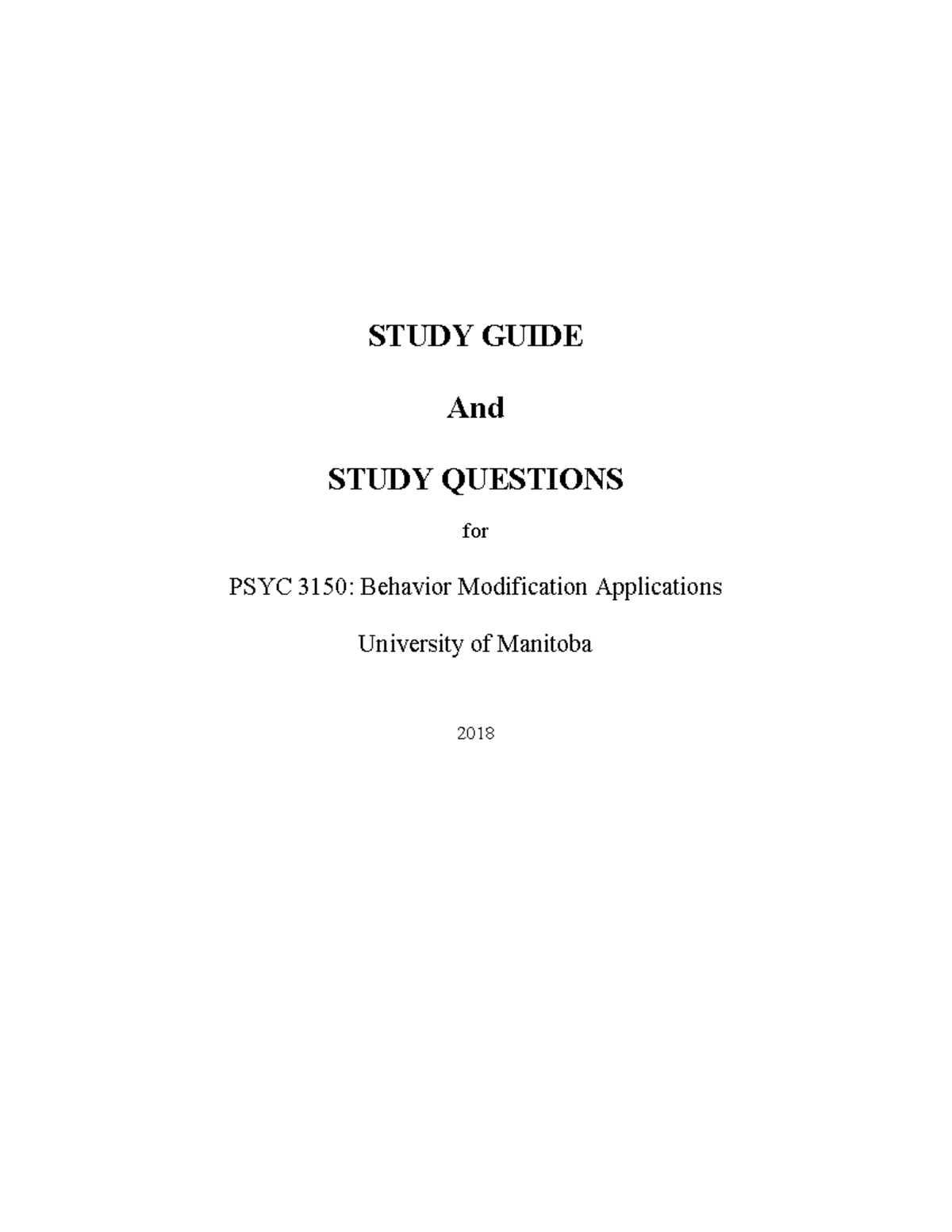 STUDY GUIDE

And

STUDY QUESTIONS

for

PSYC 3150: Behavior Modification Applications

University of Manitoba

2018